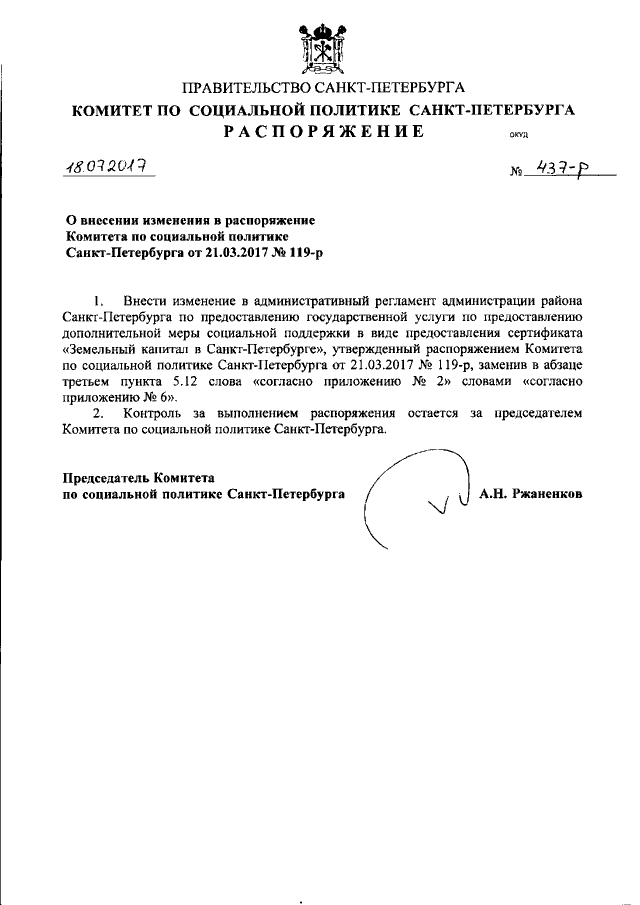 ПРАВИТЕЛЬСТВО САНКТ-ПЕТЕРБУРГА
КОМИТЕТ ПО СОЦИАЛЬНОЙ ПОЛИТИКЕ САНКТ-ПЕТЕРБУРГА
РАСПОРЯЖЕНИЕ
ОКУД

18.07.2017 № 437-р

О внесении изменения в распоряжение Комитета по социальной политике Санкт-Петербурга от 21.03.2017 № 119-р

1. Внести изменение в административный регламент администрации района Санкт-Петербурга по предоставлению государственной услуги по предоставлению дополнительной меры социальной поддержки в виде предоставления сертификата «Земельный капитал в Санкт-Петербурге», утвержденный распоряжением Комитета по социальной политике Санкт-Петербурга от 21.03.2017 № 119-р, заменив в абзаце третьем пункта 5.12 слова «согласно приложению № 2» словами «согласно приложению № 6».

2. Контроль за выполнением распоряжения остается за председателем Комитета по социальной политике Санкт-Петербурга.

Председатель Комитета
по социальной политике Санкт-Петербурга А.Н. Ржаненков